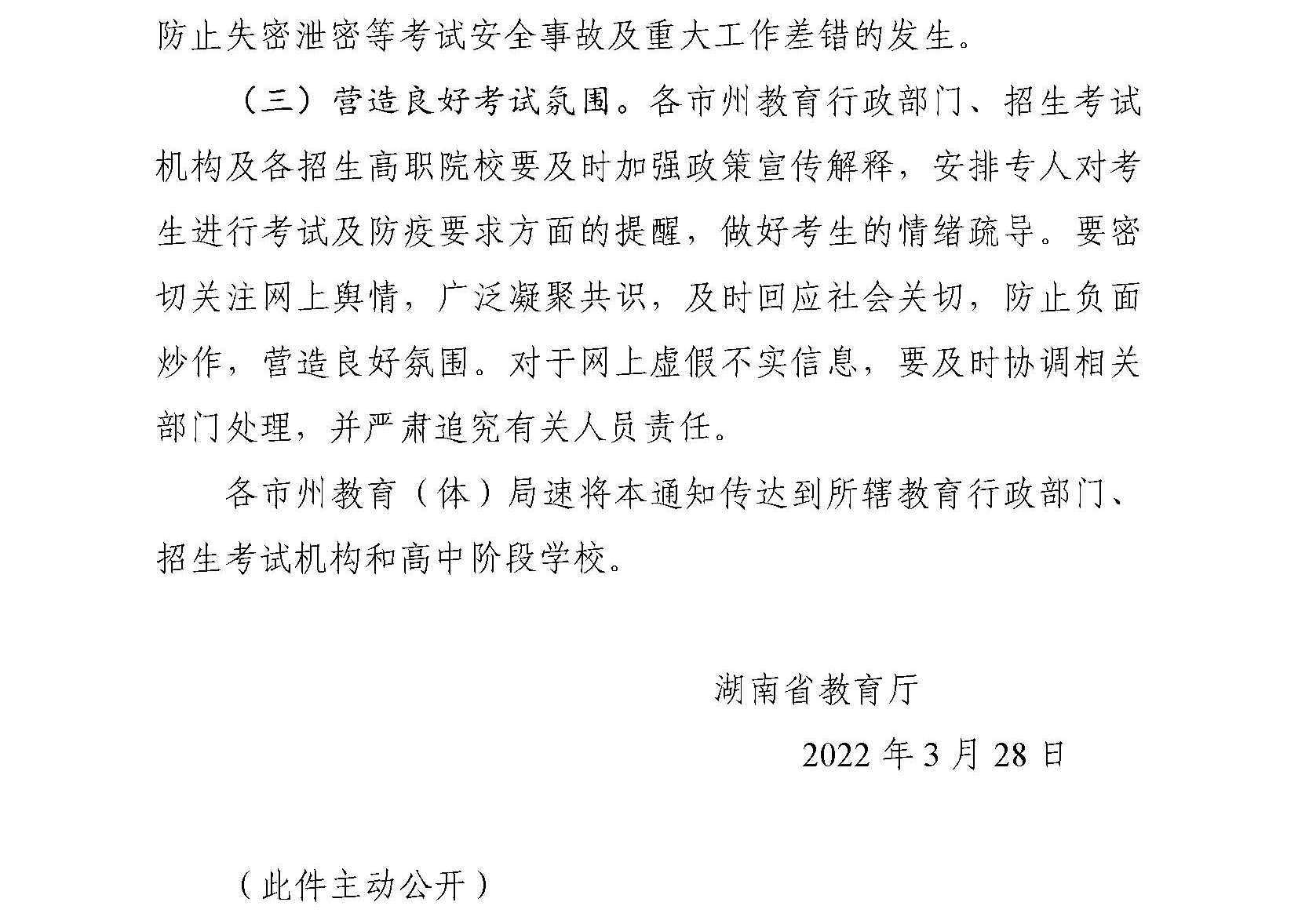 防止失密泄密等考试安全事故及重大工作差错的发生。

（三）营造良好考试氛围。各市州教育行政部门、招生考试机构及各招生高职院校要及时加强政策宣传解释，安排专人对考生进行考试及防疫要求方面的提醒，做好考生的情绪疏导。要密切关注网上舆情，广泛凝聚共识，及时回应社会关切，防止负面炒作，营造良好氛围。对于网上虚假不实信息，要及时协调相关部门处理，并严肃追究有关人员责任。

各市州教育（体）局速将本通知传达到所辖教育行政部门、招生考试机构和高中阶段学校。

湖南省教育厅

2022年3月28日

（此件主动公开）